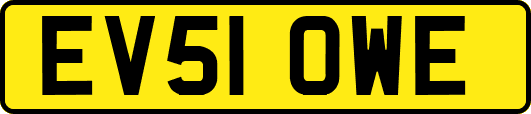 EV51 OWE